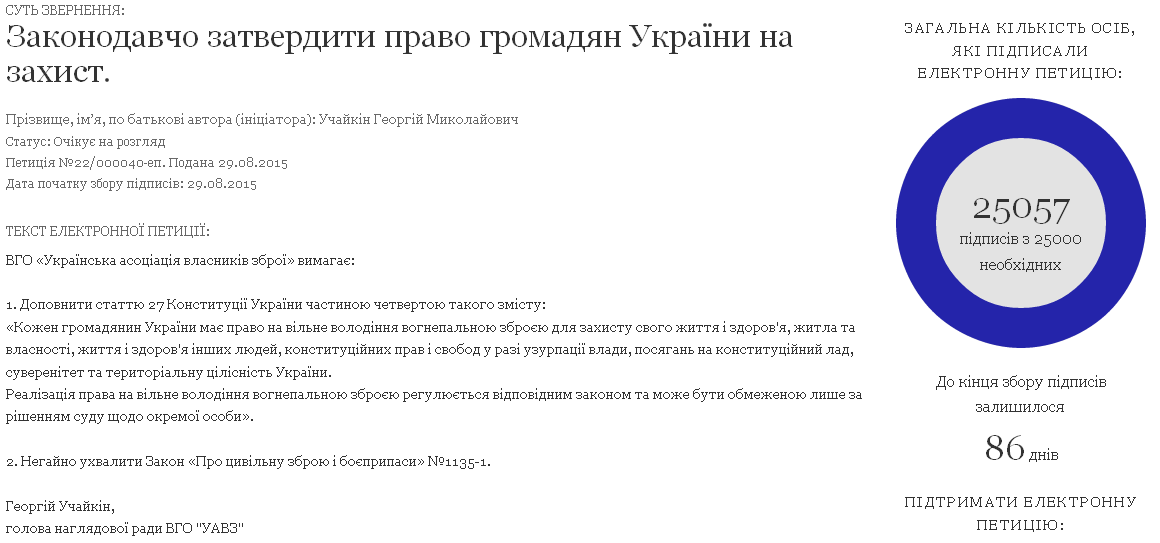 СУТЬ ЗВЕРНЕННЯ:

Законодавчо затвердити право громадян України на захист.

Прізвище, ім'я, по батькові автора (ініціатора): Учайкін Георгій Миколайович
Статус: Очікує на розгляд
Петиція №22/000040-еп. Подана 29.08.2015
Дата початку збору підписів: 29.08.2015

ТЕКСТ ЕЛЕКТРОННОЇ ПЕТИЦІЇ:

ВГО «Українська асоціація власників зброї» вимагає:

1. Доповнити статтю 27 Конституції України частиною четвертою такого змісту:
«Кожен громадянин України має право на вільне володіння вогнепальною зброєю для захисту свого життя і здоров'я, житла та власності, життя і здоров'я інших людей, конституційних прав і свобод у разі узурпації влади, посягань на конституційний лад, суверенітет та територіальну цілісність України.
Реалізація права на вільне володіння вогнепальною зброєю регулюється відповідним законом та може бути обмеженою лише за рішенням суду щодо окремої особи».

2. Негайно ухвалити Закон «Про цивільну зброю і боєприпаси» №1135-1.

Георгій Учайкін,
голова наглядової ради ВГО "УАВЗ"

ЗАГАЛЬНА КІЛЬКІСТЬ ОСІБ, ЯКІ ПІДПИСАЛИ ЕЛЕКТРОННУ ПЕТИЦІЮ:

25057
підписів з 25000 необхідних

До кінця збору підписів залишилося
86 днів

ПІДТРИМАТИ ЕЛЕКТРОННУ ПЕТИЦІЮ: